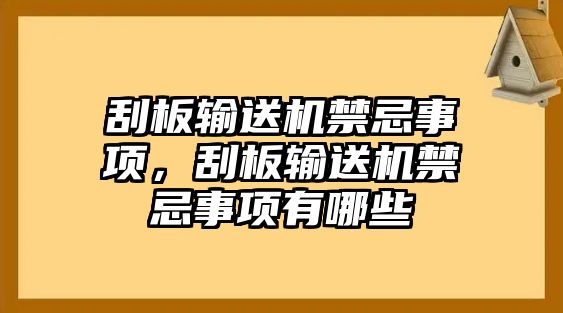 刮板输送机禁忌事项，刮板输送机禁忌事项有哪些